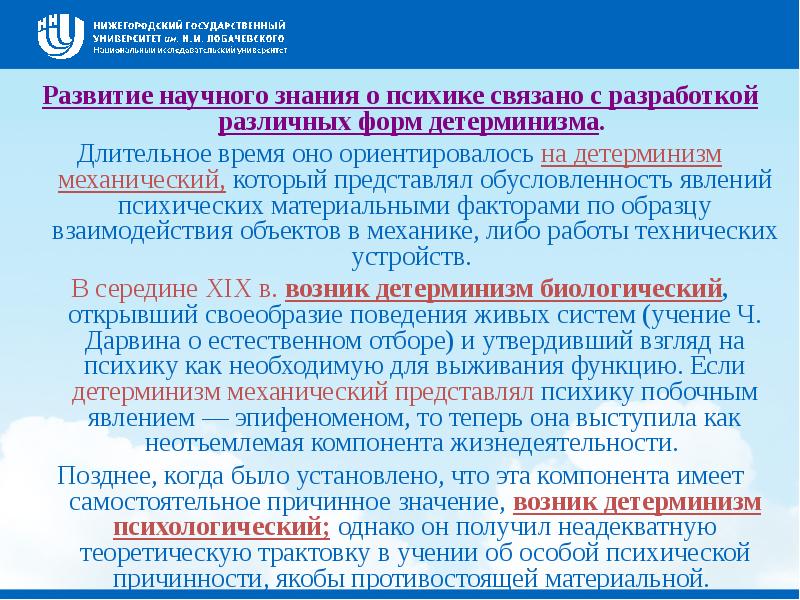 НИЖЕГОРОДСКИЙ ГОСУДАРСТВЕННЫЙ УНИВЕРСИТЕТ им. Н.И. ЛОБАЧЕВСКОГО
Национальный исследовательский университет

Развитие научного знания о психике связано с разработкой различных форм детерминизма.

Длительное время оно ориентировалось на детерминизм механический, который представлял обусловленность явлений психических материальными факторами по образцу взаимодействия объектов в механике, либо работы технических устройств.

В середине XIX в. возник детерминизм биологический, открывший своеобразие поведения живых систем (учение Ч. Дарвина о естественном отборе) и утвердивший взгляд на психику как необходимую для выживания функцию. Если детерминизм механический представлял психику побочным явлением — эпифеноменом, то теперь она выступила как неотъемлемая компонента жизнедеятельности.

Позднее, когда было установлено, что эта компонента имеет самостоятельное причинное значение, возник детерминизм психологический; однако он получил неадекватную теоретическую трактовку в учении об особой психической причинности, якобы противостоящей материальной.